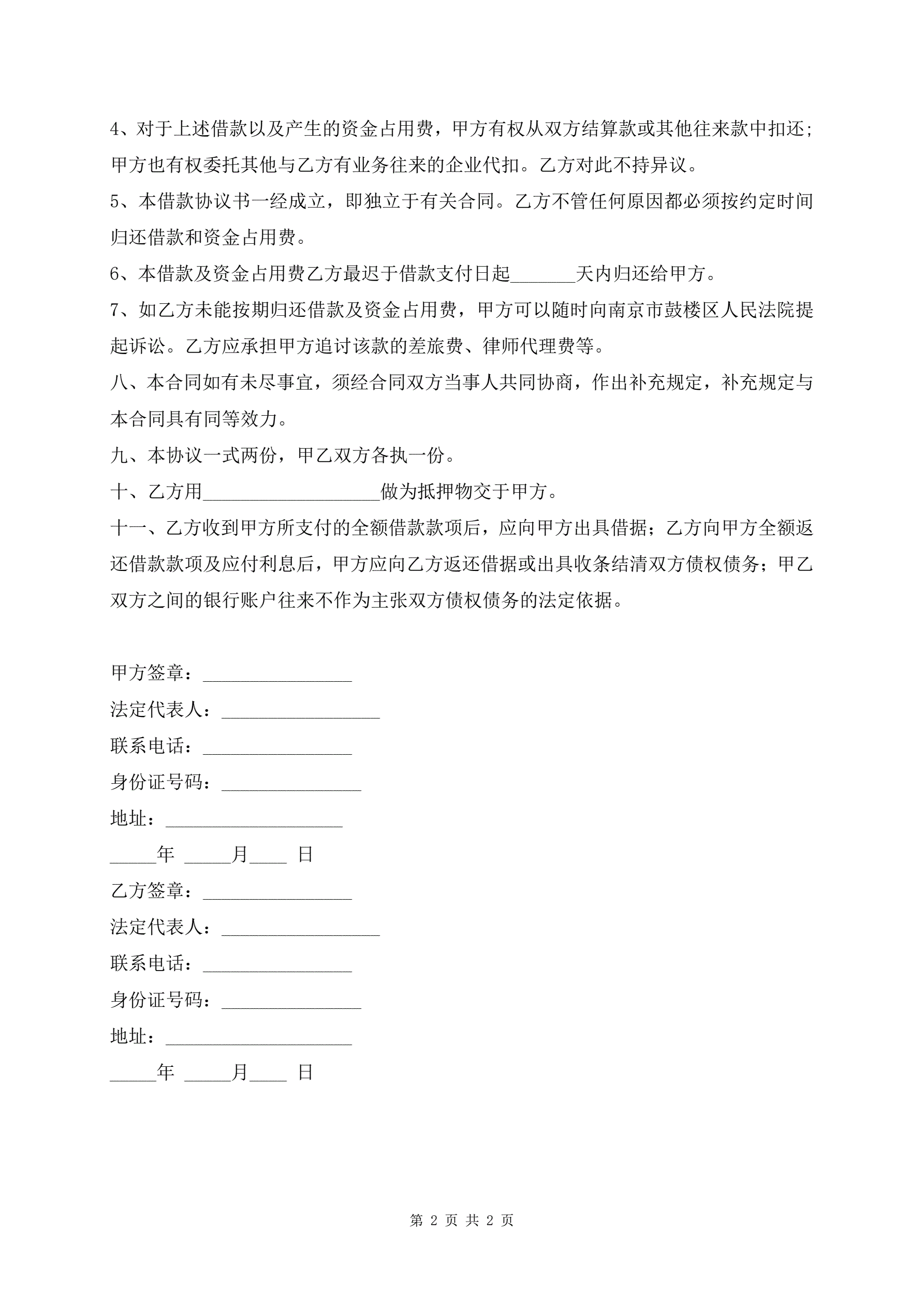 4、对于上述借款以及产生的资金占用费，甲方有权从双方结算款或其他往来款中扣还；甲方也有权委托其他与乙方有业务往来的企业代扣。乙方对此不持异议。

5、本借款协议书一经成立，即独立于有关合同。乙方不管任何原因都必须按约定时间归还借款和资金占用费。

6、本借款及资金占用费乙方最迟于借款支付日起_______天内归还给甲方。

7、如乙方未能按期归还借款及资金占用费，甲方可以随时向南京市鼓楼区人民法院提起诉讼。乙方应承担甲方追讨该款的差旅费、律师代理费等。

八、本合同如有未尽事宜，须经合同双方当事人共同协商，作出补充规定，补充规定与本合同具有同等效力。

九、本协议一式两份，甲乙双方各执一份。

十、乙方用___________________做为抵押物交于甲方。

十一、乙方收到甲方所支付的全额借款款项后，应向甲方出具借据；乙方向甲方全额返还借款款项及应付利息后，甲方应向乙方返还借据或出具收条结清双方债权债务；甲乙双方之间的银行账户往来不作为主张双方债权债务的法定依据。

甲方签章：________________

法定代表人：_________________

联系电话：________________

身份证号码：_______________

地址：___________________

_____年 _____月____ 日

乙方签章：________________

法定代表人：_________________

联系电话：________________

身份证号码：_______________

地址：____________________

_____年 _____月____ 日

第 2 页 共 2 页